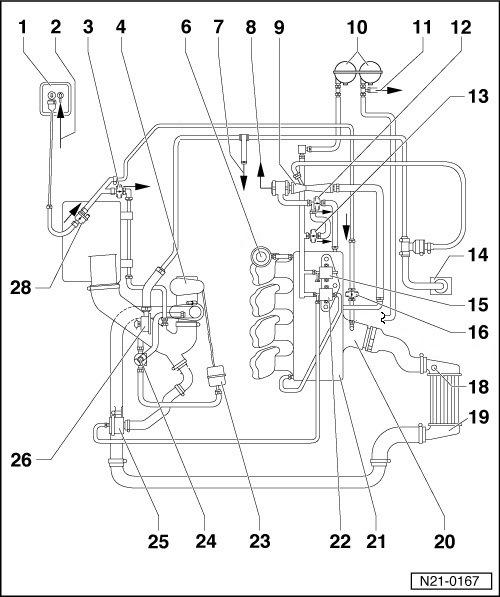 1 2 3 4 6 7 8 9 10 11 12

13

14

15

16

18

19

28

26

25 24 23 22 21 20

N21-0167